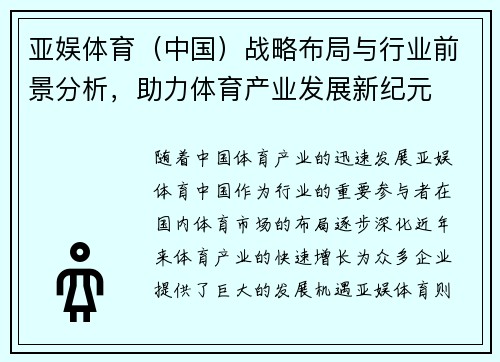 亚娱体育（中国）战略布局与行业前景分析，助力体育产业发展新纪元

随着中国体育产业的迅速发展亚娱体育中国作为行业的重要参与者在国内体育市场的布局逐步深化近年来体育产业的快速增长为众多企业提供了巨大的发展机遇亚娱体育则